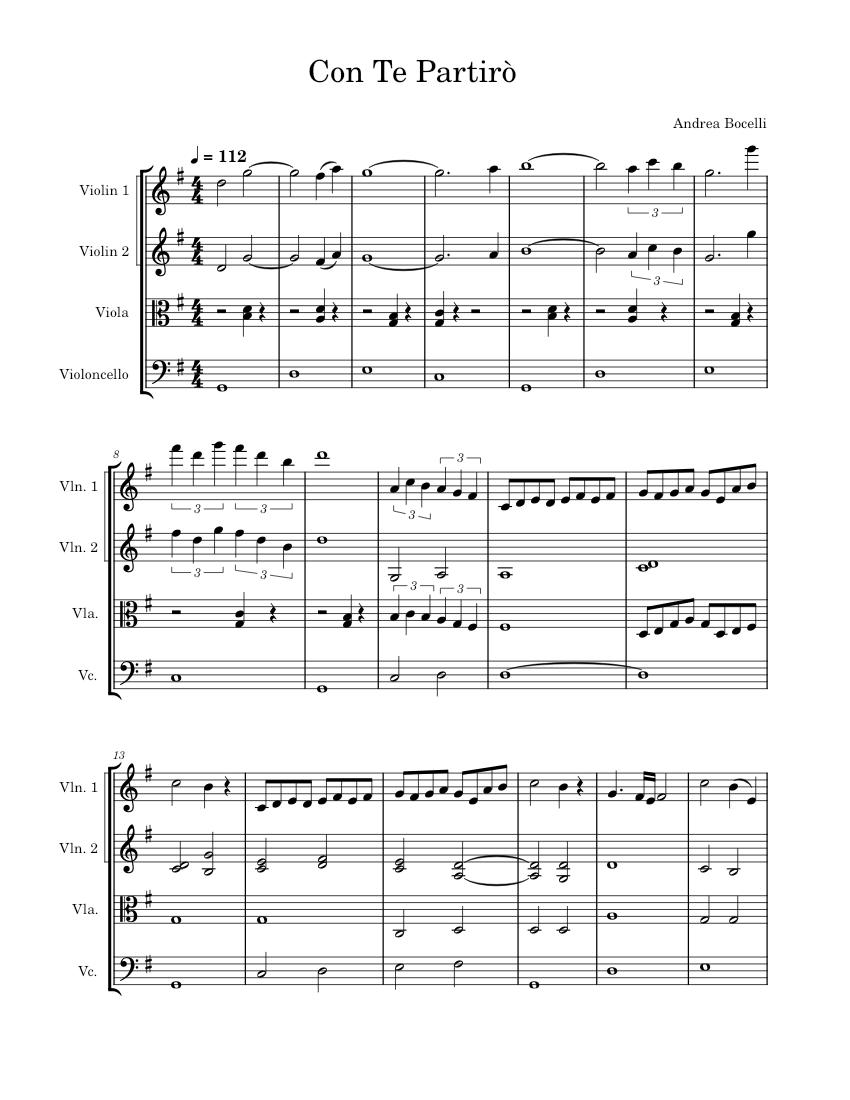 Con Te Partirò

Andrea Bocelli

♩ = 112

Violin 1

Violin 2

Viola

Violoncello

3

3

8

Vln. 1

Vln. 2

Vla.

Vc.

3 3

3 3

3

3

3 3

13

Vln. 1

Vln. 2

Vla.

Vc.